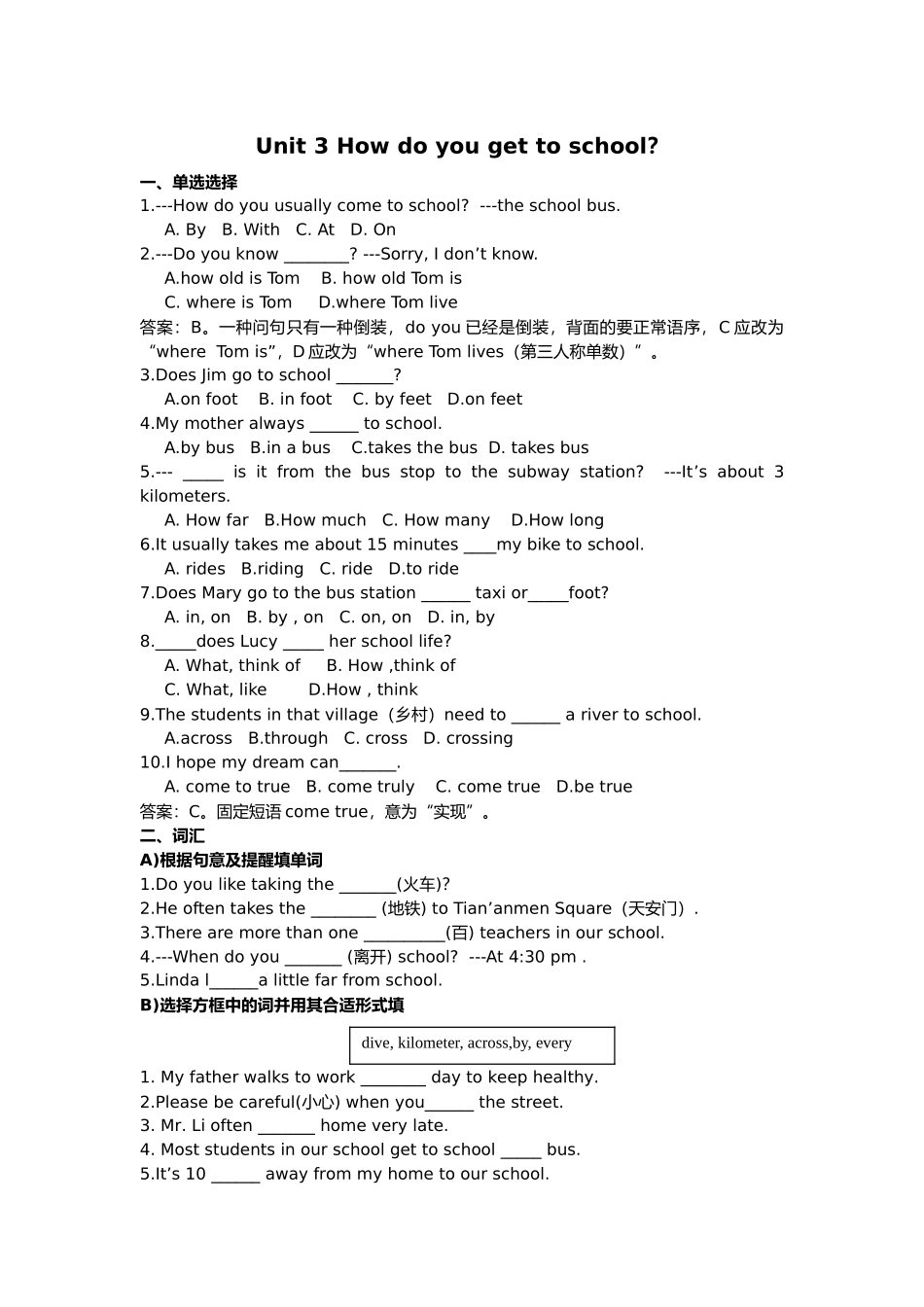 Unit 3 How do you get to school?

一、单选选择

1.---How do you usually come to school? ---the school bus.
A. By B. With C. At D. On

2.---Do you know ________? ---Sorry, I don’t know.
A.how old is Tom B. how old Tom is
C. where is Tom D.where Tom live

答案：B。一种问句只有一种倒装，do you 已经是倒装，背面的要正常语序，C 应改为“where Tom is”，D 应改为“where Tom lives（第三人称单数）”。

3.Does Jim go to school _______?
A.on foot B. in foot C. by feet D.on feet

4.My mother always ______ to school.
A.by bus B.in a bus C.takes the bus D. takes bus

5.--- _____ is it from the bus stop to the subway station? ---It’s about 3 kilometers.
A. How far B.How much C. How many D.How long

6.It usually takes me about 15 minutes ____my bike to school.
A. rides B.riding C. ride D.to ride

7.Does Mary go to the bus station ______ taxi or_____foot?
A. in, on B. by , on C. on, on D. in, by

8._____does Lucy _____ her school life?
A. What, think of B. How ,think of
C. What, like D.How , think

9.The students in that village（乡村）need to ______ a river to school.
A.across B.through C. cross D. crossing

10.I hope my dream can_______.
A. come to true B. come truly C. come true D.be true

答案：C。固定短语 come true，意为“实现”。

二、词汇

A)根据句意及提醒填单词

1.Do you like taking the _______(火车)?
2.He often takes the ________ (地铁) to Tian’anmen Square（天安门）.
3.There are more than one __________(百) teachers in our school.
4.---When do you _______ (离开) school? ---At 4:30 pm .
5.Linda l______a little far from school.

B)选择方框中的词并用其合适形式填

dive, kilometer, across,by, every

1. My father walks to work ________ day to keep healthy.
2.Please be careful(小心) when you______ the street.
3. Mr. Li often _______ home very late.
4. Most students in our school get to school _____ bus.
5.It’s 10 ______ away from my home to our school.